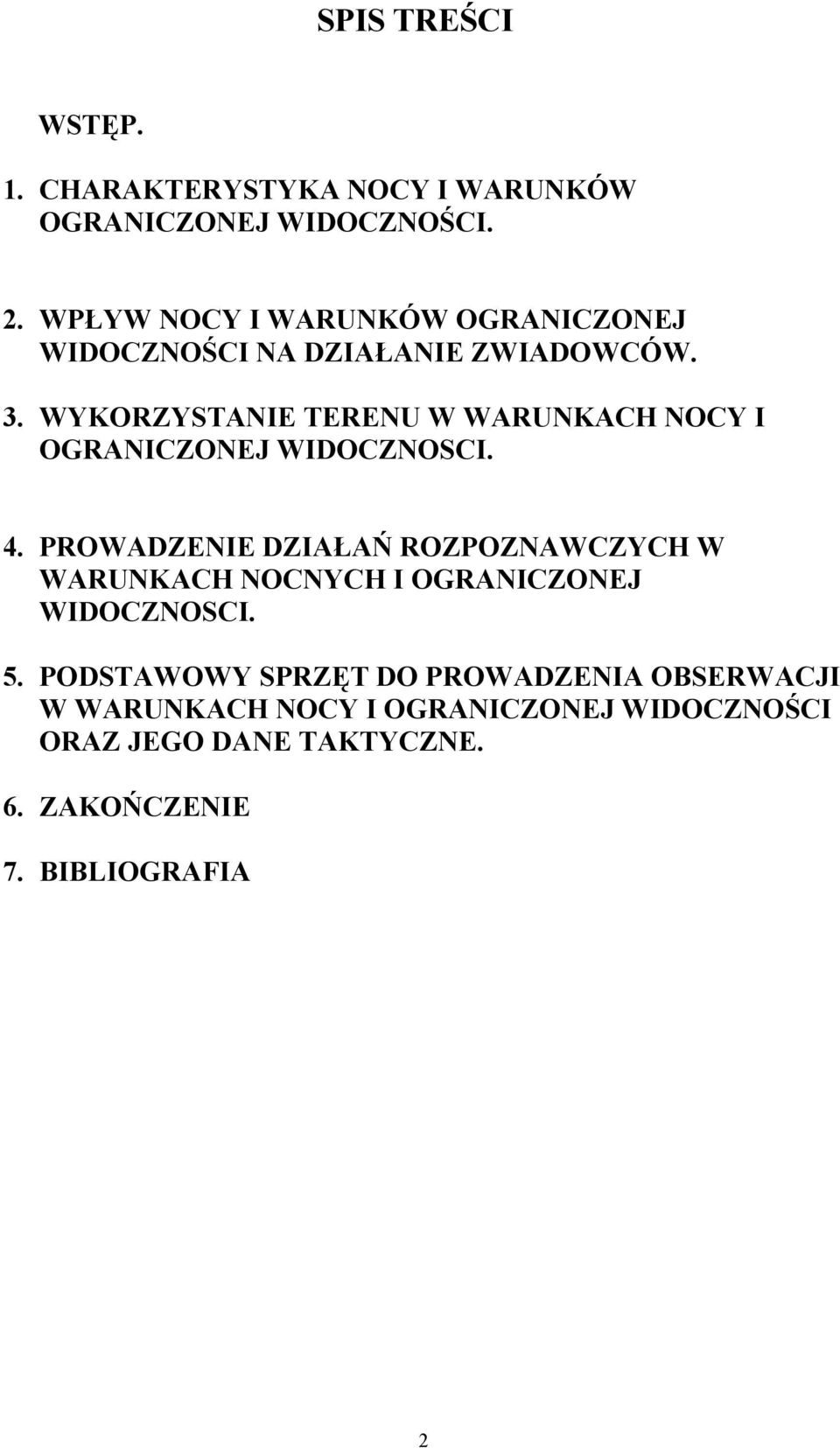 SPIS TREŚCI

WSTĘP.

1. CHARAKTERYSTYKA NOCY I WARUNKÓW OGRANICZONEJ WIDOCZNOŚCI.

2. WPŁYW NOCY I WARUNKÓW OGRANICZONEJ WIDOCZNOŚCI NA DZIAŁANIE ZWIADOWCÓW.

3. WYKORZYSTANIE TERENU W WARUNKACH NOCY I OGRANICZONEJ WIDOCZNOSCI.

4. PROWADZENIE DZIAŁAŃ ROZPOZNAWCZYCH W WARUNKACH NOCNYCH I OGRANICZONEJ WIDOCZNOSCI.

5. PODSTAWOWY SPRZĘT DO PROWADZENIA OBSERWACJI W WARUNKACH NOCY I OGRANICZONEJ WIDOCZNOŚCI ORAZ JEGO DANE TAKTYCZNE.

6. ZAKOŃCZENIE

7. BIBLIOGRAFIA

2